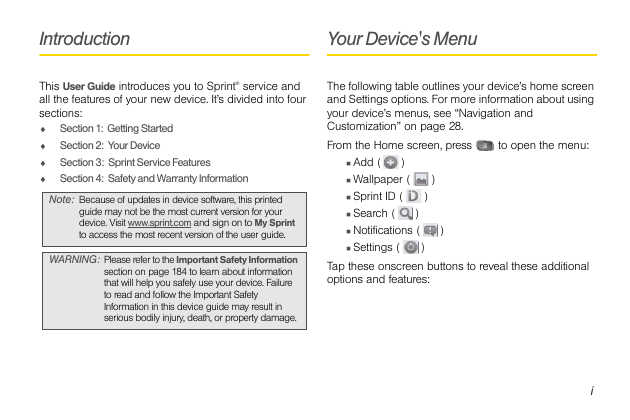 Introduction

This User Guide introduces you to Sprint® service and all the features of your new device. It's divided into four sections:

♦ Section 1: Getting Started
♦ Section 2: Your Device
♦ Section 3: Sprint Service Features
♦ Section 4: Safety and Warranty Information

Note: Because of updates in device software, this printed guide may not be the most current version for your device. Visit www.sprint.com and sign on to My Sprint to access the most recent version of the user guide.

WARNING: Please refer to the Important Safety Information section on page 184 to learn about information that will help you safely use your device. Failure to read and follow the Important Safety Information in this device guide may result in serious bodily injury, death, or property damage.

Your Device's Menu

The following table outlines your device's home screen and Settings options. For more information about using your device's menus, see "Navigation and Customization" on page 28.

From the Home screen, press to open the menu:

▪ Add ( )
▪ Wallpaper ( )
▪ Sprint ID ( )
▪ Search ( )
▪ Notifications ( )
▪ Settings ( )

Tap these onscreen buttons to reveal these additional options and features:

i